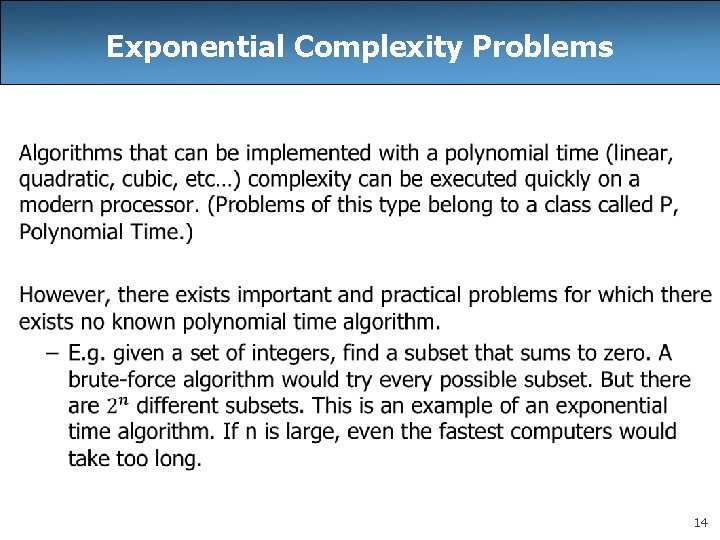 Exponential Complexity Problems

Algorithms that can be implemented with a polynomial time (linear, quadratic, cubic, etc…) complexity can be executed quickly on a modern processor. (Problems of this type belong to a class called P, Polynomial Time.)

However, there exists important and practical problems for which there exists no known polynomial time algorithm.

– E.g. given a set of integers, find a subset that sums to zero. A brute-force algorithm would try every possible subset. But there are $2^n$ different subsets. This is an example of an exponential time algorithm. If n is large, even the fastest computers would take too long.

14